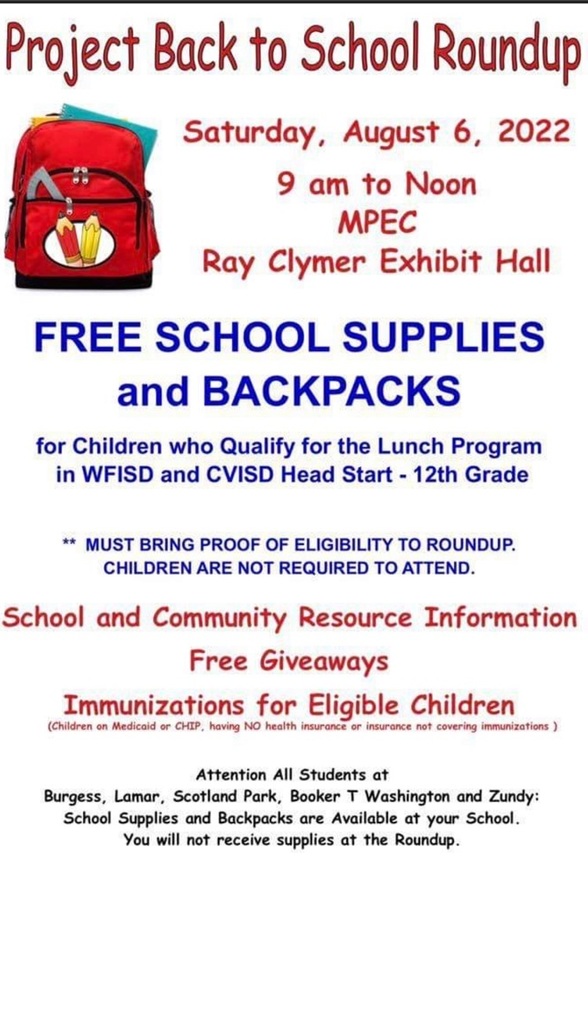 Project Back to School Roundup

Saturday, August 6, 2022
9 am to Noon
MPEC
Ray Clymer Exhibit Hall

FREE SCHOOL SUPPLIES and BACKPACKS

for Children who Qualify for the Lunch Program in WFISD and CVISD Head Start - 12th Grade

** MUST BRING PROOF OF ELIGIBILITY TO ROUNDUP. CHILDREN ARE NOT REQUIRED TO ATTEND.

School and Community Resource Information

Free Giveaways

Immunizations for Eligible Children
(Children on Medicaid or CHIP, having NO health insurance or insurance not covering immunizations )

Attention All Students at
Burgess, Lamar, Scotland Park, Booker T Washington and Zundy:
School Supplies and Backpacks are Available at your School.
You will not receive supplies at the Roundup.